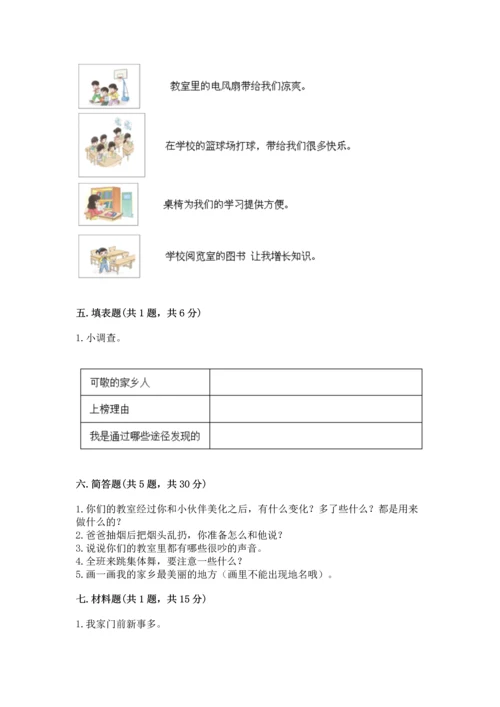 教室里的电风扇带给我们凉爽。

在学校的篮球场打球，带给我们很多快乐。

桌椅为我们的学习提供方便。

学校阅览室的图书 让我增长知识。

五. 填表题(共 1 题，共 6 分)

1. 小调查。

| 可敬的家乡人 |  |
|---|---|
| 上榜理由 |  |
| 我是通过哪些途径发现的 |  |

六. 简答题(共 5 题，共 30 分)

1. 你们的教室经过你和小伙伴美化之后，有什么变化？多了些什么？都是用来做什么的？
2. 爸爸抽烟后把烟头乱扔，你准备怎么和他说？
3. 说说你们的教室里都有哪些很吵的声音。
4. 全班来跳集体舞，要注意一些什么？
5. 画一画我的家乡最美丽的地方（画里不能出现地名哦）。

七. 材料题(共 1 题，共 15 分)

1. 我家门前新事多。